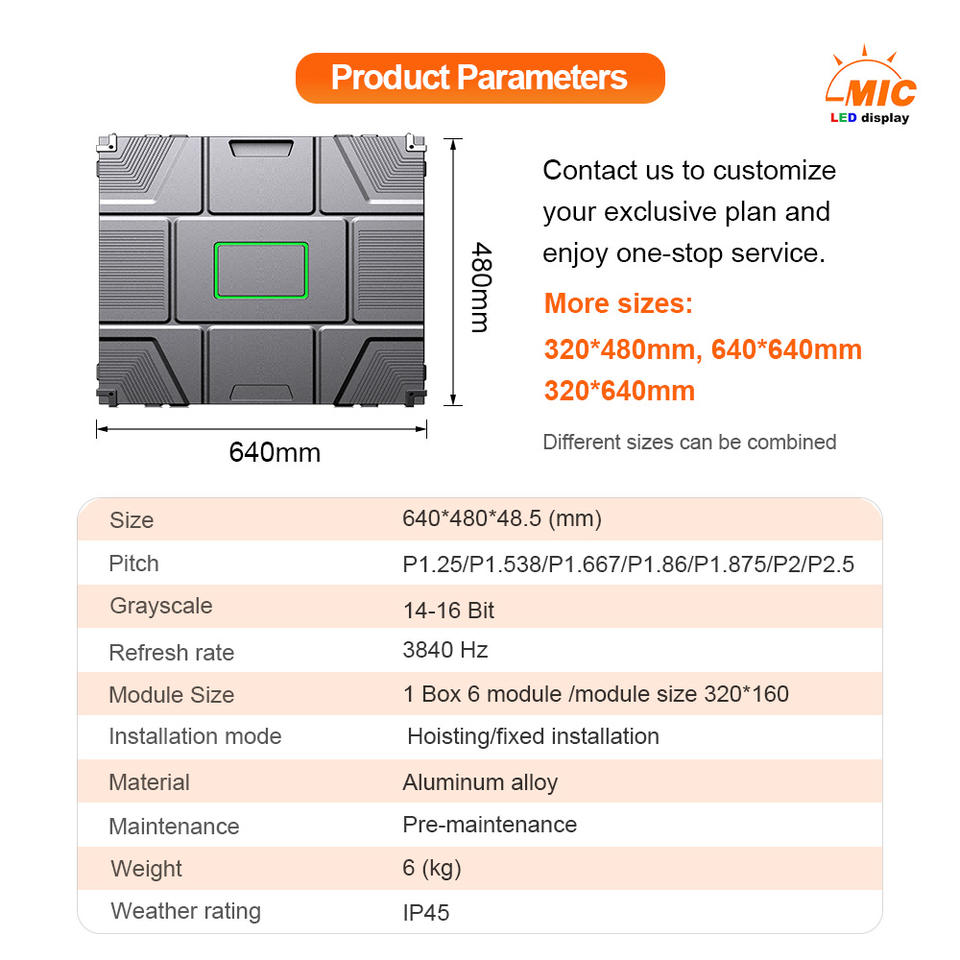 Product Parameters

MIC
LED display

480mm

640mm

Contact us to customize your exclusive plan and enjoy one-stop service.

More sizes:
320*480mm, 640*640mm
320*640mm

Different sizes can be combined

| Size | 640*480*48.5 (mm) |
|---|---|
| Pitch | P1.25/P1.538/P1.667/P1.86/P1.875/P2/P2.5 |
| Grayscale | 14-16 Bit |
| Refresh rate | 3840 Hz |
| Module Size | 1 Box 6 module /module size 320*160 |
| Installation mode | Hoisting/fixed installation |
| Material | Aluminum alloy |
| Maintenance | Pre-maintenance |
| Weight | 6 (kg) |
| Weather rating | IP45 |